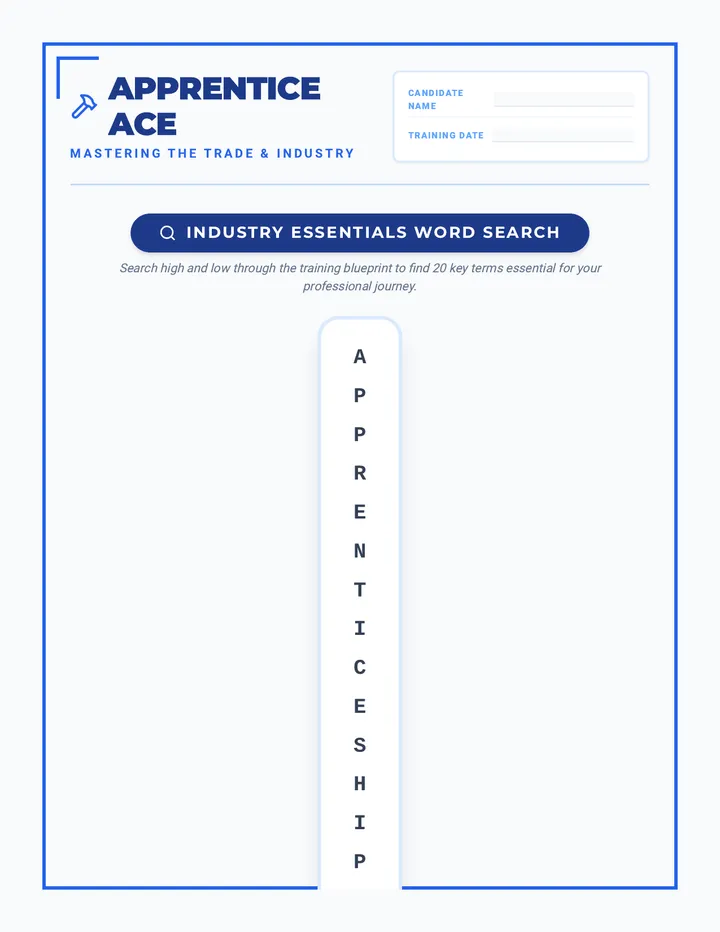 APPRENTICE ACE

MASTERING THE TRADE & INDUSTRY

CANDIDATE NAME ____

TRAINING DATE ____

INDUSTRY ESSENTIALS WORD SEARCH

Search high and low through the training blueprint to find 20 key terms essential for your professional journey.

A
P
P
R
E
N
T
I
C
E
S
H
I
P